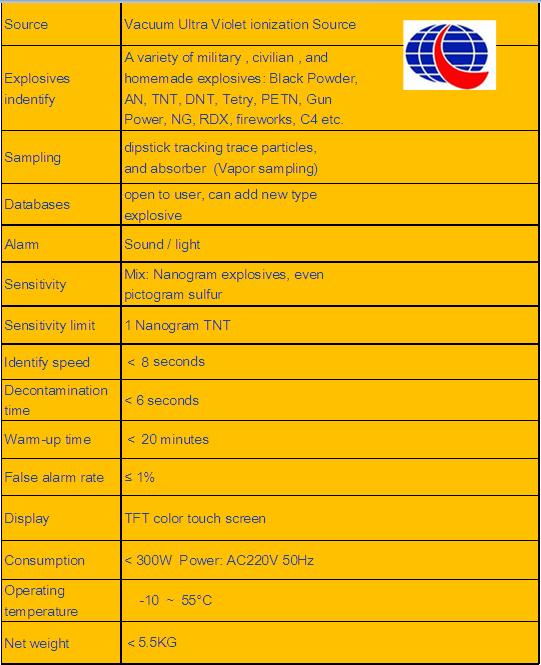 | Source | Vacuum Ultra Violet ionization Source |
|---|---|
| Explosives indentify | A variety of military , civilian , and homemade explosives: Black Powder, AN, TNT, DNT, Tetry, PETN, Gun Power, NG, RDX, fireworks, C4 etc. |
| Sampling | dipstick tracking trace particles, and absorber (Vapor sampling) |
| Databases | open to user, can add new type explosive |
| Alarm | Sound / light |
| Sensitivity | Mix: Nanogram explosives, even pictogram sulfur |
| Sensitivity limit | 1 Nanogram TNT |
| Identify speed | < 8 seconds |
| Decontamination time | < 6 seconds |
| Warm-up time | < 20 minutes |
| False alarm rate | ≤ 1% |
| Display | TFT color touch screen |
| Consumption | < 300W Power: AC220V 50Hz |
| Operating temperature | -10 ~ 55°C |
| Net weight | < 5.5KG |